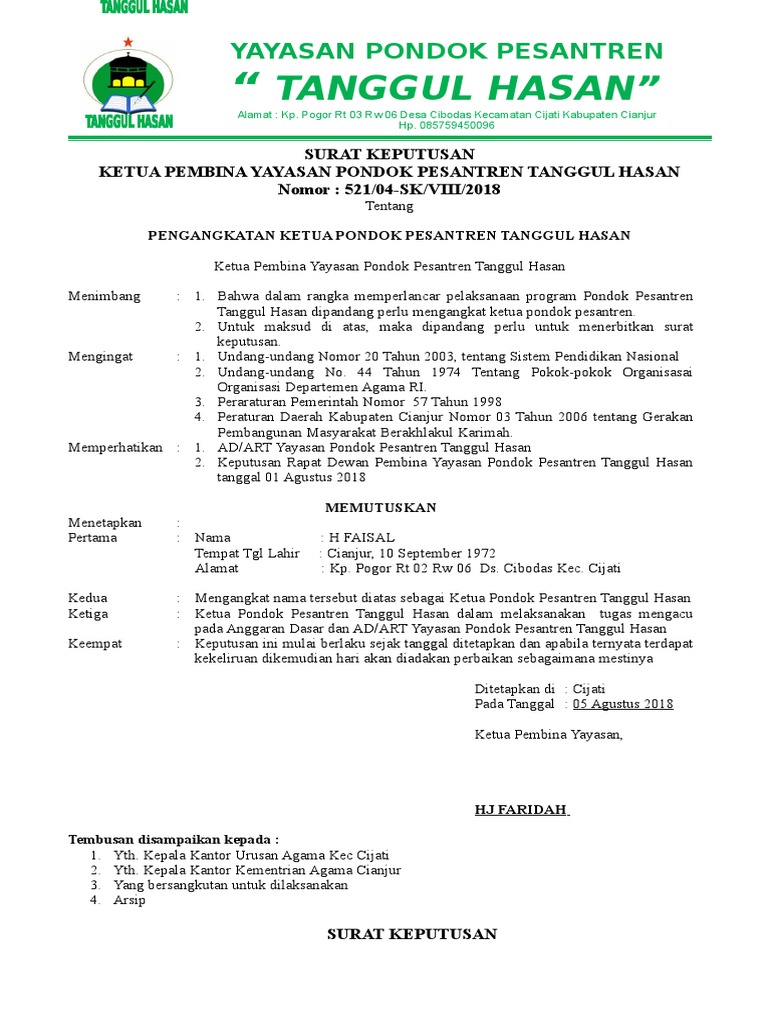 TANGGUL HASAN

TANGGUL HASAN

YAYASAN PONDOK PESANTREN
“ TANGGUL HASAN”
Alamat : Kp. Pogor Rt 03 Rw 06 Desa Cibodas Kecamatan Cijati Kabupaten Cianjur
Hp. 085759450096

SURAT KEPUTUSAN
KETUA PEMBINA YAYASAN PONDOK PESANTREN TANGGUL HASAN
Nomor : 521/04-SK/VIII/2018
Tentang

PENGANGKATAN KETUA PONDOK PESANTREN TANGGUL HASAN

Ketua Pembina Yayasan Pondok Pesantren Tanggul Hasan

Menimbang : 1. Bahwa dalam rangka memperlancar pelaksanaan program Pondok Pesantren Tanggul Hasan dipandang perlu mengangkat ketua pondok pesantren.
2. Untuk maksud di atas, maka dipandang perlu untuk menerbitkan surat keputusan.

Mengingat : 1. Undang-undang Nomor 20 Tahun 2003, tentang Sistem Pendidikan Nasional
2. Undang-undang No. 44 Tahun 1974 Tentang Pokok-pokok Organisasai Organisasi Departemen Agama RI.
3. Peraraturan Pemerintah Nomor 57 Tahun 1998
4. Peraturan Daerah Kabupaten Cianjur Nomor 03 Tahun 2006 tentang Gerakan Pembangunan Masyarakat Berakhlakul Karimah.

Memperhatikan : 1. AD/ART Yayasan Pondok Pesantren Tanggul Hasan
2. Keputusan Rapat Dewan Pembina Yayasan Pondok Pesantren Tanggul Hasan tanggal 01 Agustus 2018

MEMUTUSKAN

Menetapkan :
Pertama : Nama : H FAISAL
Tempat Tgl Lahir : Cianjur, 10 September 1972
Alamat : Kp. Pogor Rt 02 Rw 06 Ds. Cibodas Kec. Cijati

Kedua : Mengangkat nama tersebut diatas sebagai Ketua Pondok Pesantren Tanggul Hasan
Ketiga : Ketua Pondok Pesantren Tanggul Hasan dalam melaksanakan tugas mengacu pada Anggaran Dasar dan AD/ART Yayasan Pondok Pesantren Tanggul Hasan
Keempat : Keputusan ini mulai berlaku sejak tanggal ditetapkan dan apabila ternyata terdapat kekeliruan dikemudian hari akan diadakan perbaikan sebagaimana mestinya

Ditetapkan di : Cijati
Pada Tanggal : 05 Agustus 2018

Ketua Pembina Yayasan,

HJ FARIDAH

Tembusan disampaikan kepada :
1. Yth. Kepala Kantor Urusan Agama Kec Cijati
2. Yth. Kepala Kantor Kementrian Agama Cianjur
3. Yang bersangkutan untuk dilaksanakan
4. Arsip

SURAT KEPUTUSAN